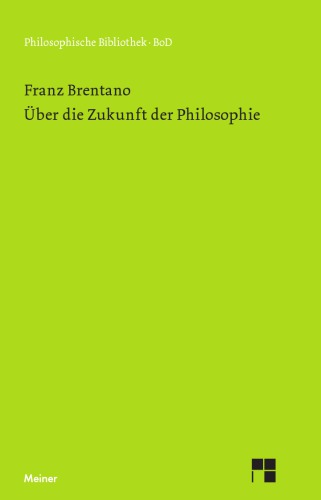 Philosophische Bibliothek · BoD

Franz Brentano
Über die Zukunft der Philosophie

Meiner